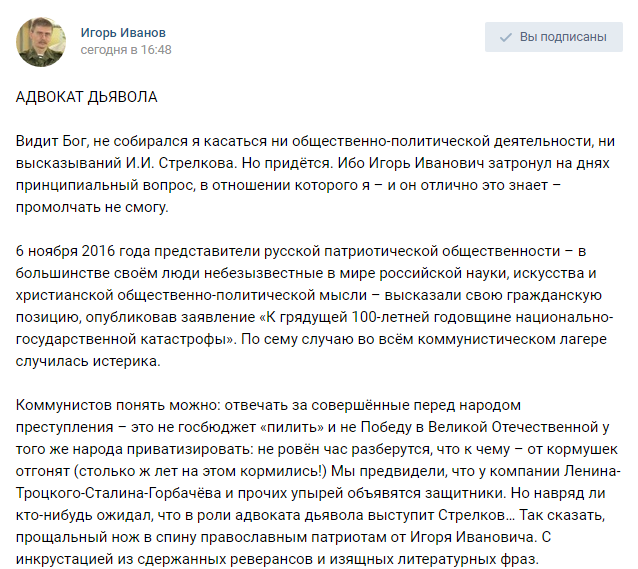 Игорь Иванов
сегодня в 16:48

Вы подписаны

АДВОКАТ ДЬЯВОЛА

Видит Бог, не собирался я касаться ни общественно-политической деятельности, ни высказываний И.И. Стрелкова. Но придётся. Ибо Игорь Иванович затронул на днях принципиальный вопрос, в отношении которого я – и он отлично это знает – промолчать не смогу.

6 ноября 2016 года представители русской патриотической общественности – в большинстве своём люди небезызвестные в мире российской науки, искусства и христианской общественно-политической мысли – высказали свою гражданскую позицию, опубликовав заявление «К грядущей 100-летней годовщине национально-государственной катастрофы». По сему случаю во всём коммунистическом лагере случилась истерика.

Коммунистов понять можно: отвечать за совершённые перед народом преступления – это не госбюджет «пилить» и не Победу в Великой Отечественной у того же народа приватизировать: не ровён час разберутся, что к чему – от кормушек отгонят (столько ж лет на этом кормились!) Мы предвидели, что у компании Ленина-Троцкого-Сталина-Горбачёва и прочих упырей объявятся защитники. Но навряд ли кто-нибудь ожидал, что в роли адвоката дьявола выступит Стрелков… Так сказать, прощальный нож в спину православным патриотам от Игоря Ивановича. С инкрустацией из сдержанных реверансов и изящных литературных фраз.